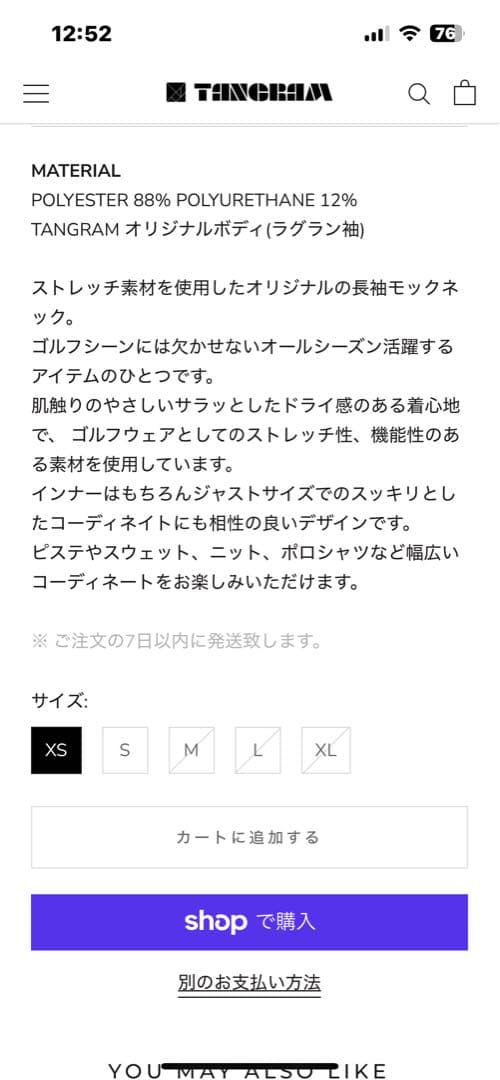 12:52

76

TANGRAM

MATERIAL
POLYESTER 88% POLYURETHANE 12%
TANGRAM オリジナルボディ(ラグラン袖)

ストレッチ素材を使用したオリジナルの長袖モックネック。
ゴルフシーンには欠かせないオールシーズン活躍するアイテムのひとつです。
肌触りのやさしいサラッとしたドライ感のある着心地で、 ゴルフウェアとしてのストレッチ性、機能性のある素材を使用しています。
インナーはもちろんジャストサイズでのスッキリとしたコーディネイトにも相性の良いデザインです。
ピステやスウェット、ニット、ポロシャツなど幅広いコーディネートをお楽しみいただけます。

※ ご注文の7日以内に発送致します。

サイズ:

XS S M L XL

カートに追加する

shop で購入

別のお支払い方法

YOU MAY ALSO LIKE